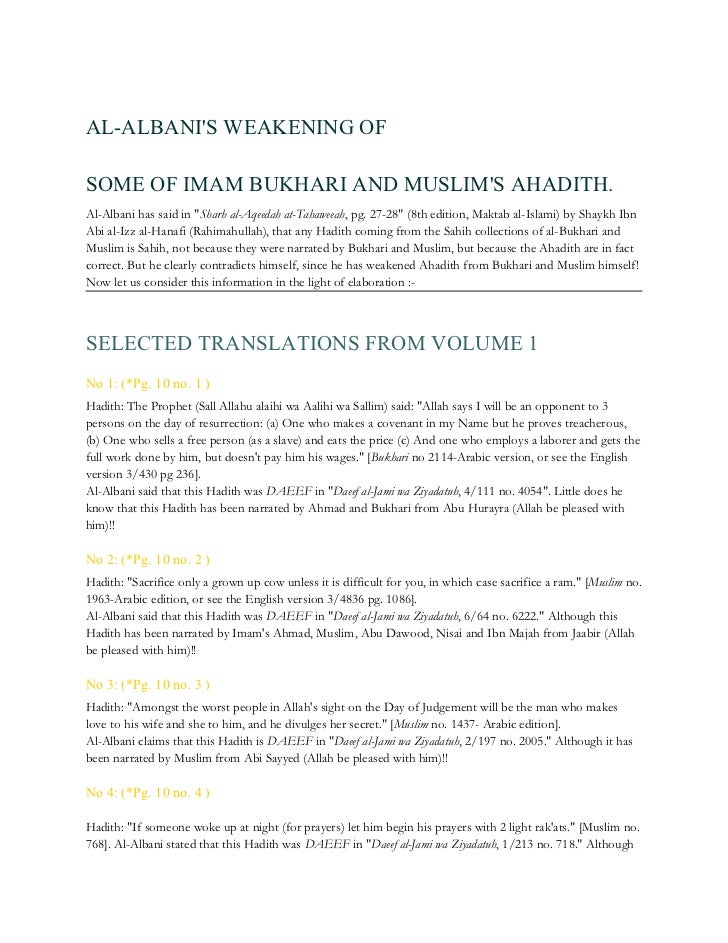 AL-ALBANI'S WEAKENING OF

SOME OF IMAM BUKHARI AND MUSLIM'S AHADITH.

Al-Albani has said in "Sharh al-Aqeedah at-Tahaweeah, pg. 27-28" (8th edition, Maktab al-Islami) by Shaykh Ibn Abi al-Izz al-Hanafi (Rahimahullah), that any Hadith coming from the Sahih collections of al-Bukhari and Muslim is Sahih, not because they were narrated by Bukhari and Muslim, but because the Ahadith are in fact correct. But he clearly contradicts himself, since he has weakened Ahadith from Bukhari and Muslim himself! Now let us consider this information in the light of elaboration :-

SELECTED TRANSLATIONS FROM VOLUME 1

No 1: (*Pg. 10 no. 1 )

Hadith: The Prophet (Sall Allahu alaihi wa Aalihi wa Sallim) said: "Allah says I will be an opponent to 3 persons on the day of resurrection: (a) One who makes a covenant in my Name but he proves treacherous, (b) One who sells a free person (as a slave) and eats the price (c) And one who employs a laborer and gets the full work done by him, but doesn't pay him his wages." [Bukhari no 2114-Arabic version, or see the English version 3/430 pg 236].
Al-Albani said that this Hadith was DAEEF in "Daeef al-Jami wa Ziyadatuh, 4/111 no. 4054". Little does he know that this Hadith has been narrated by Ahmad and Bukhari from Abu Hurayra (Allah be pleased with him)!!

No 2: (*Pg. 10 no. 2 )

Hadith: "Sacrifice only a grown up cow unless it is difficult for you, in which case sacrifice a ram." [Muslim no. 1963-Arabic edition, or see the English version 3/4836 pg. 1086].
Al-Albani said that this Hadith was DAEEF in "Daeef al-Jami wa Ziyadatuh, 6/64 no. 6222." Although this Hadith has been narrated by Imam's Ahmad, Muslim, Abu Dawood, Nisai and Ibn Majah from Jaabir (Allah be pleased with him)!!

No 3: (*Pg. 10 no. 3 )

Hadith: "Amongst the worst people in Allah's sight on the Day of Judgement will be the man who makes love to his wife and she to him, and he divulges her secret." [Muslim no. 1437- Arabic edition].
Al-Albani claims that this Hadith is DAEEF in "Daeef al-Jami wa Ziyadatuh, 2/197 no. 2005." Although it has been narrated by Muslim from Abi Sayyed (Allah be pleased with him)!!

No 4: (*Pg. 10 no. 4 )

Hadith: "If someone woke up at night (for prayers) let him begin his prayers with 2 light rak'ats." [Muslim no. 768]. Al-Albani stated that this Hadith was DAEEF in "Daeef al-Jami wa Ziyadatuh, 1/213 no. 718." Although